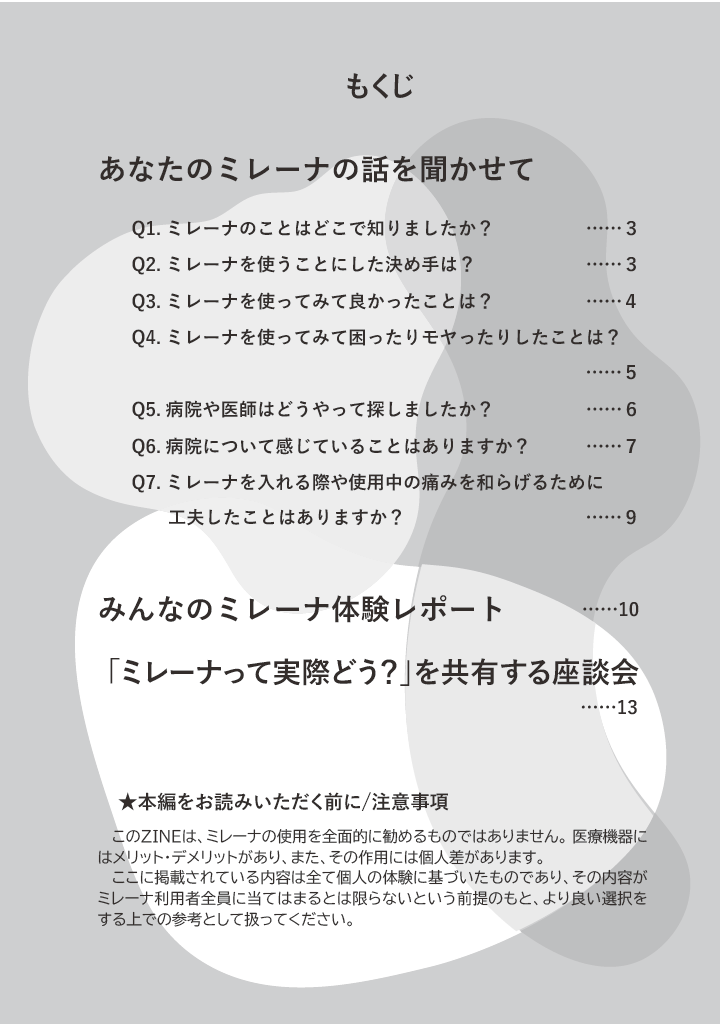 もくじ

あなたのミレーナの話を聞かせて

Q1.ミレーナのことはどこで知りましたか？ 3

Q2.ミレーナを使うことにした決め手は？ 3

Q3.ミレーナを使ってみて良かったことは？ 4

Q4.ミレーナを使ってみて困ったりモヤったりしたことは？ 5

Q5.病院や医師はどうやって探しましたか？ 6

Q6.病院について感じていることはありますか？ 7

Q7.ミレーナを入れる際や使用中の痛みを和らげるために工夫したことはありますか？ 9

みんなのミレーナ体験レポート 10

「ミレーナって実際どう?」を共有する座談会 13

★本編をお読みいただく前に/注意事項

このZINEは、ミレーナの使用を全面的に勧めるものではありません。医療機器にはメリット・デメリットがあり、また、その作用には個人差があります。

ここに掲載されている内容は全て個人の体験に基づいたものであり、その内容がミレーナ利用者全員に当てはまるとは限らないという前提のもと、より良い選択をする上での参考として扱ってください。